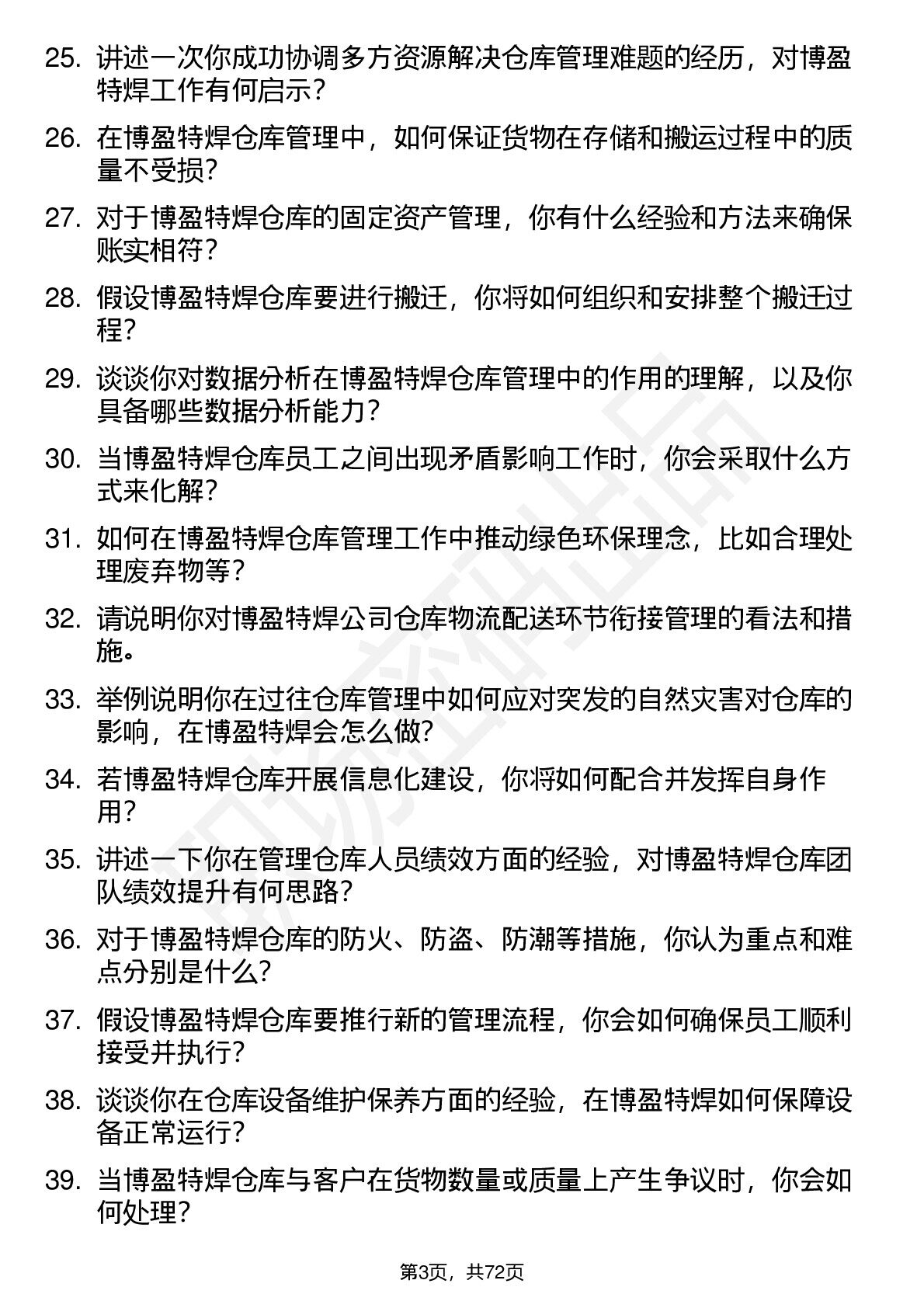 25. 讲述一次你成功协调多方资源解决仓库管理难题的经历，对博盈特焊工作有何启示？

26. 在博盈特焊仓库管理中，如何保证货物在存储和搬运过程中的质量不受损？

27. 对于博盈特焊仓库的固定资产管理，你有什么经验和方法来确保账实相符？

28. 假设博盈特焊仓库要进行搬迁，你将如何组织和安排整个搬迁过程？

29. 谈谈你对数据分析在博盈特焊仓库管理中的作用的理解，以及你具备哪些数据分析能力？

30. 当博盈特焊仓库员工之间出现矛盾影响工作时，你会采取什么方式来化解？

31. 如何在博盈特焊仓库管理工作中推动绿色环保理念，比如合理处理废弃物等？

32. 请说明你对博盈特焊公司仓库物流配送环节衔接管理的看法和措施。

33. 举例说明你在过往仓库管理中如何应对突发的自然灾害对仓库的影响，在博盈特焊会怎么做?

34. 若博盈特焊仓库开展信息化建设，你将如何配合并发挥自身作用？

35. 讲述一下你在管理仓库人员绩效方面的经验，对博盈特焊仓库团队绩效提升有何思路？

36. 对于博盈特焊仓库的防火、防盗、防潮等措施，你认为重点和难点分别是什么?

37. 假设博盈特焊仓库要推行新的管理流程，你会如何确保员工顺利接受并执行？

38. 谈谈你在仓库设备维护保养方面的经验，在博盈特焊如何保障设备正常运行？

39. 当博盈特焊仓库与客户在货物数量或质量上产生争议时，你会如何处理？

第3页，共72页